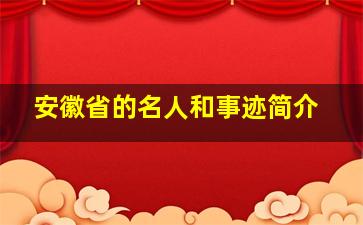 安徽省的名人和事迹简介